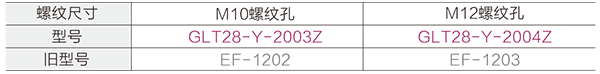 | 螺纹尺寸 | M10螺纹孔 | M12螺纹孔 |
|---|---|---|
| 型号 | GLT28-Y-2003Z | GLT28-Y-2004Z |
| 旧型号 | EF-1202 | EF-1203 |